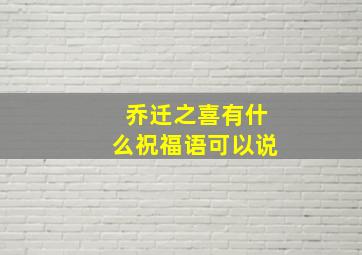 乔迁之喜有什么祝福语可以说